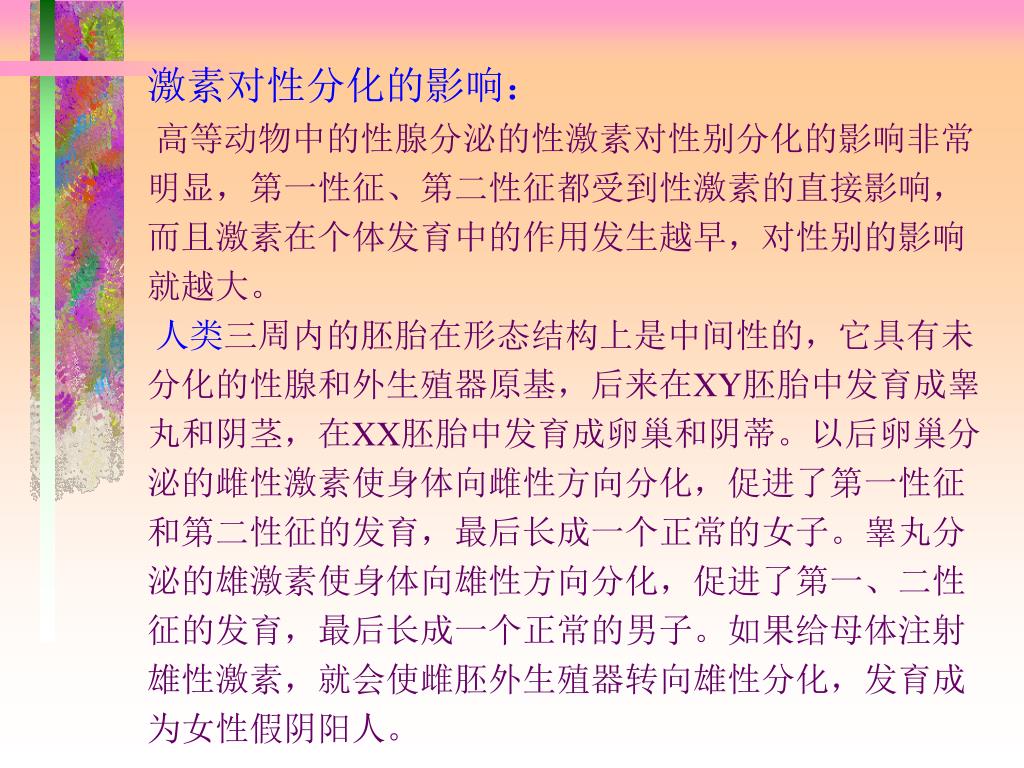 激素对性分化的影响：

高等动物中的性腺分泌的性激素对性别分化的影响非常明显，第一性征、第二性征都受到性激素的直接影响，而且激素在个体发育中的作用发生越早，对性别的影响就越大。

人类三周内的胚胎在形态结构上是中间性的，它具有未分化的性腺和外生殖器原基，后来在XY胚胎中发育成睾丸和阴茎，在XX胚胎中发育成卵巢和阴蒂。以后卵巢分泌的雌性激素使身体向雌性方向分化，促进了第一性征和第二性征的发育，最后长成一个正常的女子。睾丸分泌的雄激素使身体向雄性方向分化，促进了第一、二性征的发育，最后长成一个正常的男子。如果给母体注射雄性激素，就会使雌胚外生殖器转向雄性分化，发育成为女性假阴阳人。